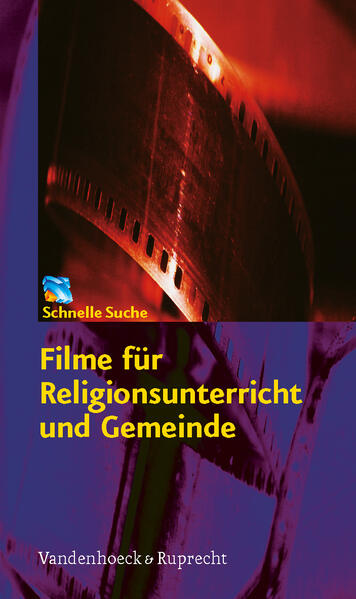 Schnelle Suche

Filme für Religionsunterricht und Gemeinde

Vandenhoeck & Ruprecht